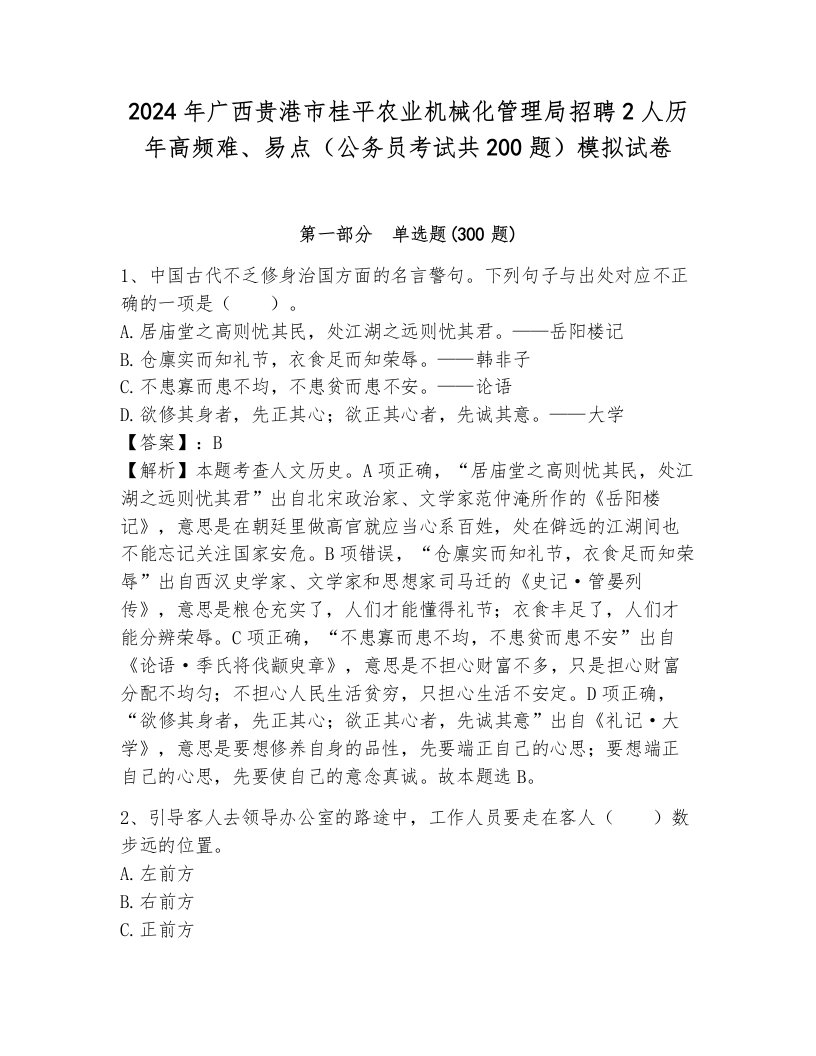 2024年广西贵港市桂平农业机械化管理局招聘2人历年高频难、易点（公务员考试共200题）模拟试卷

第一部分　单选题(300题)

1、中国古代不乏修身治国方面的名言警句。下列句子与出处对应不正确的一项是（　　）。
A.居庙堂之高则忧其民，处江湖之远则忧其君。——岳阳楼记
B.仓廪实而知礼节，衣食足而知荣辱。——韩非子
C.不患寡而患不均，不患贫而患不安。——论语
D.欲修其身者，先正其心；欲正其心者，先诚其意。——大学
【答案】：B
【解析】本题考查人文历史。A项正确，“居庙堂之高则忧其民，处江湖之远则忧其君”出自北宋政治家、文学家范仲淹所作的《岳阳楼记》，意思是在朝廷里做高官就应当心系百姓，处在僻远的江湖间也不能忘记关注国家安危。B项错误，“仓廪实而知礼节，衣食足而知荣辱”出自西汉史学家、文学家和思想家司马迁的《史记·管晏列传》，意思是粮仓充实了，人们才能懂得礼节；衣食丰足了，人们才能分辨荣辱。C项正确，“不患寡而患不均，不患贫而患不安”出自《论语·季氏将伐颛臾章》，意思是不担心财富不多，只是担心财富分配不均匀；不担心人民生活贫穷，只担心生活不安定。D项正确，“欲修其身者，先正其心；欲正其心者，先诚其意”出自《礼记·大学》，意思是要想修养自身的品性，先要端正自己的心思；要想端正自己的心思，先要使自己的意念真诚。故本题选B。

2、引导客人去领导办公室的路途中，工作人员要走在客人（　　）数步远的位置。
A.左前方
B.右前方
C.正前方